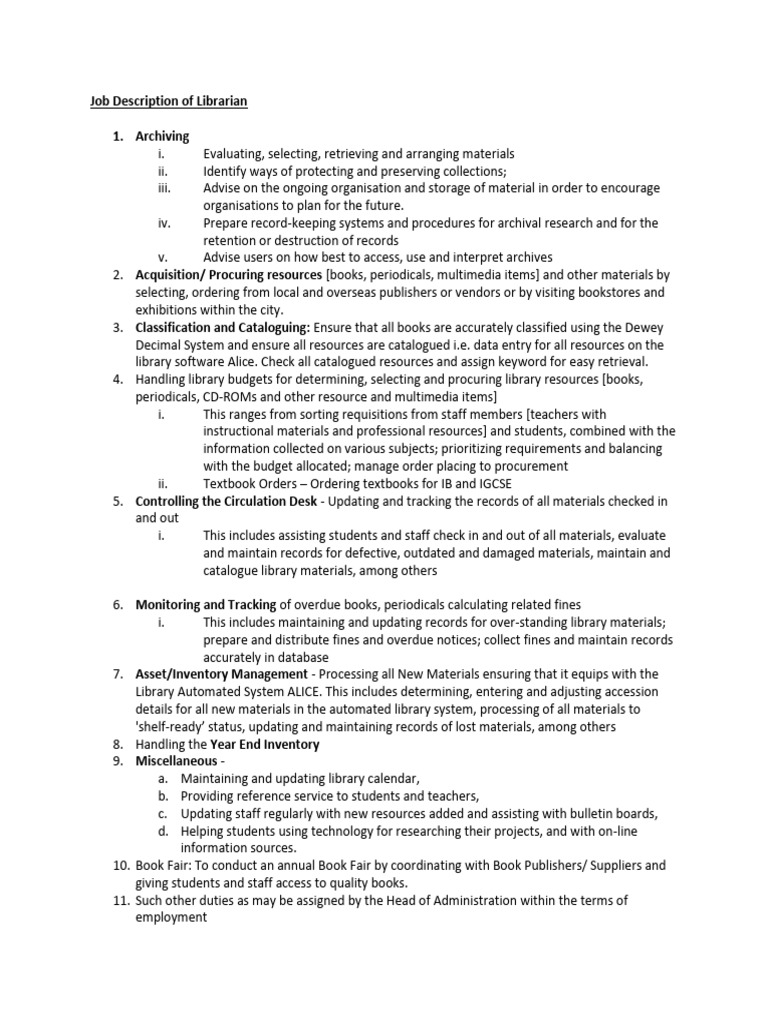 Job Description of Librarian

1. Archiving
i. Evaluating, selecting, retrieving and arranging materials
ii. Identify ways of protecting and preserving collections;
iii. Advise on the ongoing organisation and storage of material in order to encourage organisations to plan for the future.
iv. Prepare record-keeping systems and procedures for archival research and for the retention or destruction of records
v. Advise users on how best to access, use and interpret archives
2. Acquisition/ Procuring resources [books, periodicals, multimedia items] and other materials by selecting, ordering from local and overseas publishers or vendors or by visiting bookstores and exhibitions within the city.
3. Classification and Cataloguing: Ensure that all books are accurately classified using the Dewey Decimal System and ensure all resources are catalogued i.e. data entry for all resources on the library software Alice. Check all catalogued resources and assign keyword for easy retrieval.
4. Handling library budgets for determining, selecting and procuring library resources [books, periodicals, CD-ROMs and other resource and multimedia items]
i. This ranges from sorting requisitions from staff members [teachers with instructional materials and professional resources] and students, combined with the information collected on various subjects; prioritizing requirements and balancing with the budget allocated; manage order placing to procurement
ii. Textbook Orders – Ordering textbooks for IB and IGCSE
5. Controlling the Circulation Desk - Updating and tracking the records of all materials checked in and out
i. This includes assisting students and staff check in and out of all materials, evaluate and maintain records for defective, outdated and damaged materials, maintain and catalogue library materials, among others

6. Monitoring and Tracking of overdue books, periodicals calculating related fines
i. This includes maintaining and updating records for over-standing library materials; prepare and distribute fines and overdue notices; collect fines and maintain records accurately in database
7. Asset/Inventory Management - Processing all New Materials ensuring that it equips with the Library Automated System ALICE. This includes determining, entering and adjusting accession details for all new materials in the automated library system, processing of all materials to 'shelf-ready' status, updating and maintaining records of lost materials, among others
8. Handling the Year End Inventory
9. Miscellaneous -
a. Maintaining and updating library calendar,
b. Providing reference service to students and teachers,
c. Updating staff regularly with new resources added and assisting with bulletin boards,
d. Helping students using technology for researching their projects, and with on-line information sources.
10. Book Fair: To conduct an annual Book Fair by coordinating with Book Publishers/ Suppliers and giving students and staff access to quality books.
11. Such other duties as may be assigned by the Head of Administration within the terms of employment